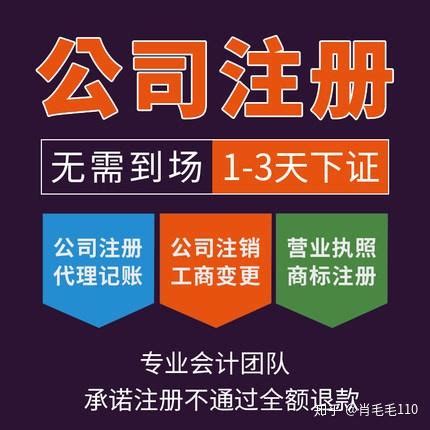 公司注册

无需到场 1-3天下证

公司注册
代理记账

公司注销
工商变更

营业执照
商标注册

专业会计团队
承诺注册不通过全额退款

知乎 @肖毛毛110